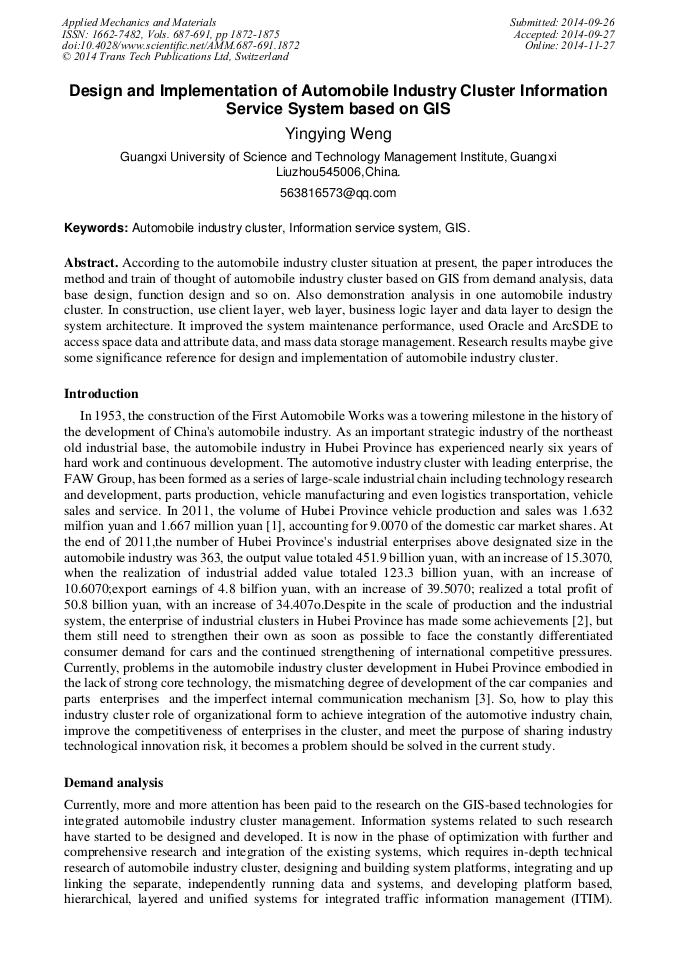 Applied Mechanics and Materials
ISSN: 1662-7482, Vols. 687-691, pp 1872-1875
doi:10.4028/www.scientific.net/AMM.687-691.1872
© 2014 Trans Tech Publications Ltd, Switzerland

Submitted: 2014-09-26
Accepted: 2014-09-27
Online: 2014-11-27

Design and Implementation of Automobile Industry Cluster Information Service System based on GIS

Yingying Weng

Guangxi University of Science and Technology Management Institute, Guangxi Liuzhou545006,China.

563816573@qq.com

Keywords: Automobile industry cluster, Information service system, GIS.

Abstract. According to the automobile industry cluster situation at present, the paper introduces the method and train of thought of automobile industry cluster based on GIS from demand analysis, data base design, function design and so on. Also demonstration analysis in one automobile industry cluster. In construction, use client layer, web layer, business logic layer and data layer to design the system architecture. It improved the system maintenance performance, used Oracle and ArcSDE to access space data and attribute data, and mass data storage management. Research results maybe give some significance reference for design and implementation of automobile industry cluster.

Introduction

In 1953, the construction of the First Automobile Works was a towering milestone in the history of the development of China's automobile industry. As an important strategic industry of the northeast old industrial base, the automobile industry in Hubei Province has experienced nearly six years of hard work and continuous development. The automotive industry cluster with leading enterprise, the FAW Group, has been formed as a series of large-scale industrial chain including technology research and development, parts production, vehicle manufacturing and even logistics transportation, vehicle sales and service. In 2011, the volume of Hubei Province vehicle production and sales was 1.632 milfion yuan and 1.667 million yuan [1], accounting for 9.0070 of the domestic car market shares. At the end of 2011,the number of Hubei Province's industrial enterprises above designated size in the automobile industry was 363, the output value totaled 451.9 billion yuan, with an increase of 15.3070, when the realization of industrial added value totaled 123.3 billion yuan, with an increase of 10.6070;export earnings of 4.8 bilfion yuan, with an increase of 39.5070; realized a total profit of 50.8 billion yuan, with an increase of 34.407o.Despite in the scale of production and the industrial system, the enterprise of industrial clusters in Hubei Province has made some achievements [2], but them still need to strengthen their own as soon as possible to face the constantly differentiated consumer demand for cars and the continued strengthening of international competitive pressures. Currently, problems in the automobile industry cluster development in Hubei Province embodied in the lack of strong core technology, the mismatching degree of development of the car companies and parts enterprises and the imperfect internal communication mechanism [3]. So, how to play this industry cluster role of organizational form to achieve integration of the automotive industry chain, improve the competitiveness of enterprises in the cluster, and meet the purpose of sharing industry technological innovation risk, it becomes a problem should be solved in the current study.

Demand analysis

Currently, more and more attention has been paid to the research on the GIS-based technologies for integrated automobile industry cluster management. Information systems related to such research have started to be designed and developed. It is now in the phase of optimization with further and comprehensive research and integration of the existing systems, which requires in-depth technical research of automobile industry cluster, designing and building system platforms, integrating and up linking the separate, independently running data and systems, and developing platform based, hierarchical, layered and unified systems for integrated traffic information management (ITIM).